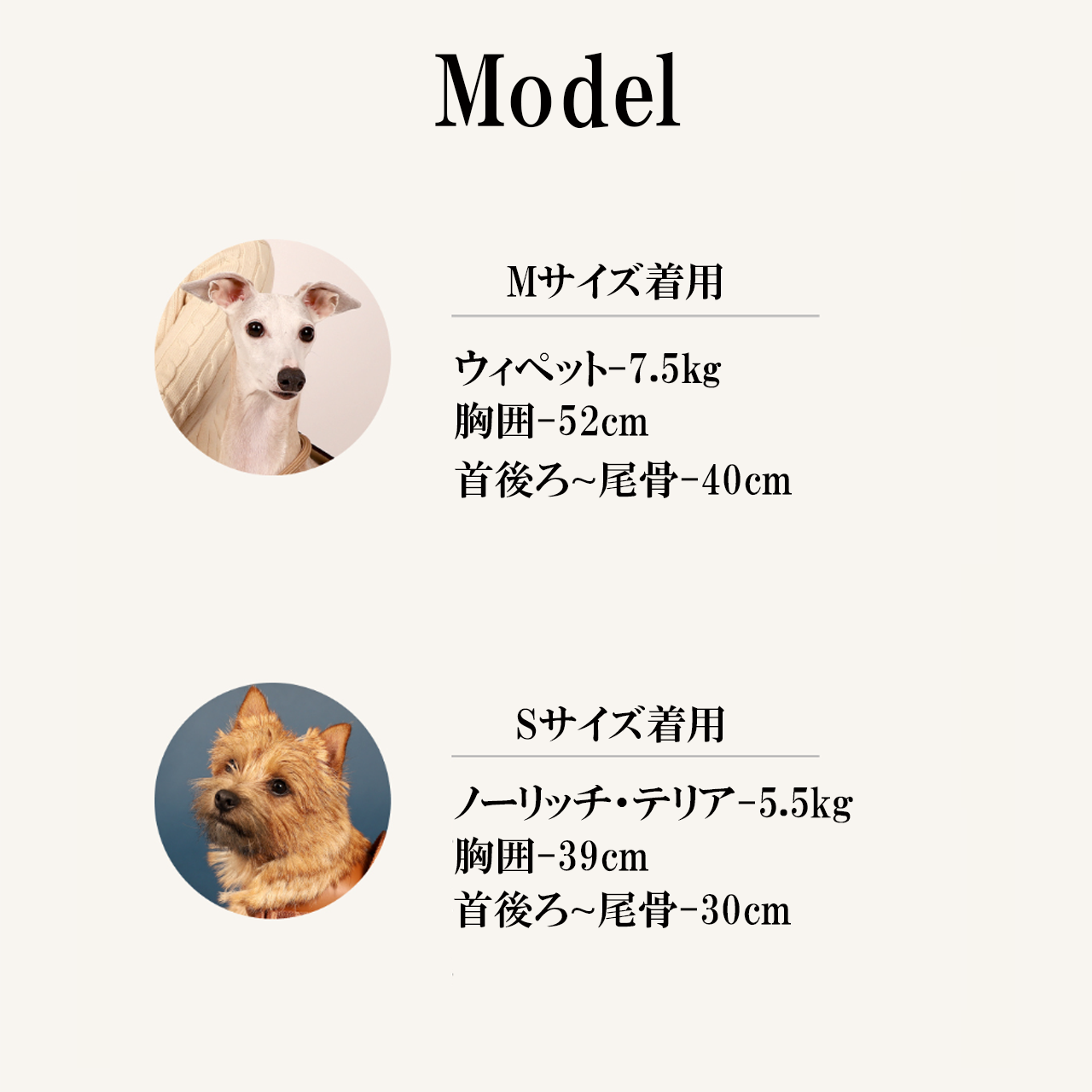 Model

Mサイズ着用

ウィペット-7.5kg
胸囲-52cm
首後ろ~尾骨-40cm

Sサイズ着用

ノーリッチ・テリア-5.5kg
胸囲-39cm
首後ろ~尾骨-30cm